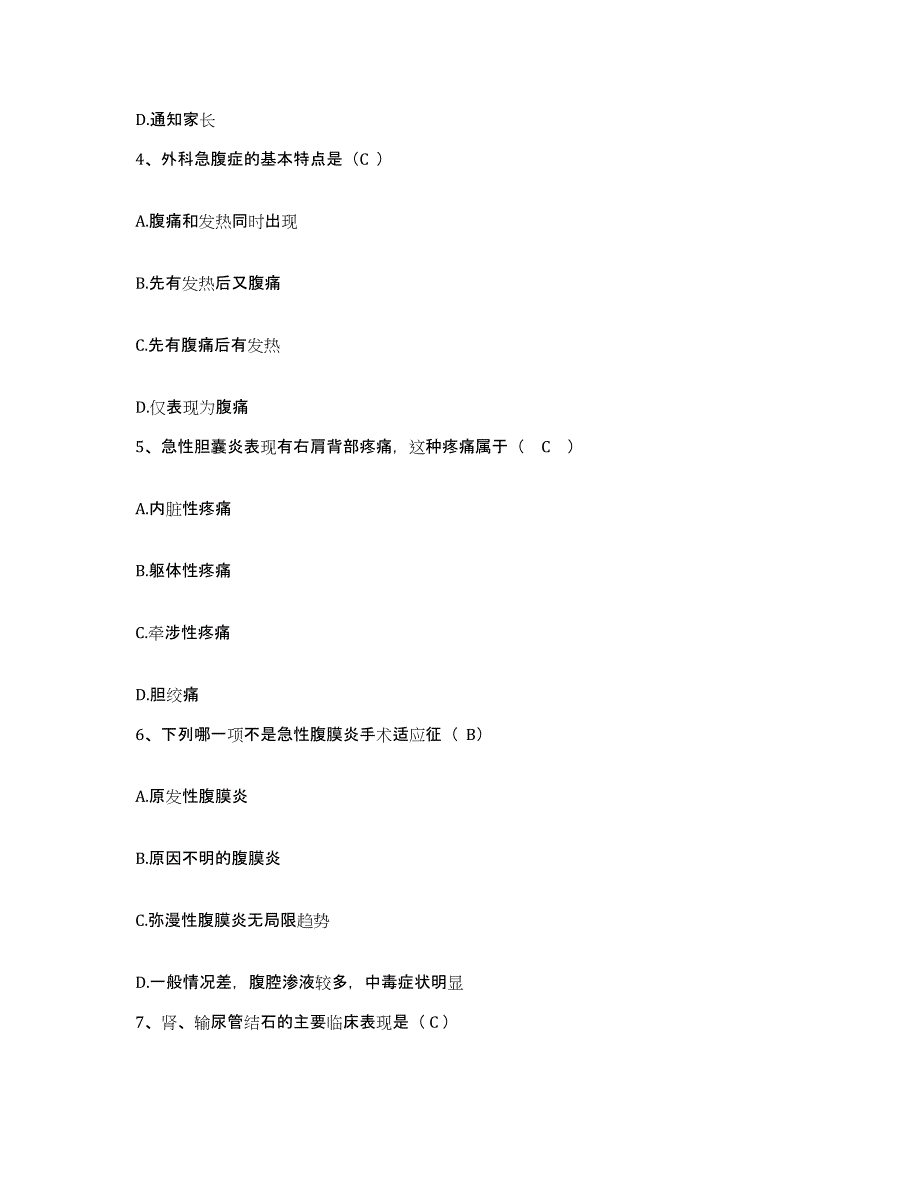 D.通知家长

4、外科急腹症的基本特点是（C ）

A.腹痛和发热同时出现

B.先有发热后又腹痛

C.先有腹痛后有发热

D.仅表现为腹痛

5、急性胆囊炎表现有右肩背部疼痛，这种疼痛属于（ C ）

A.内脏性疼痛

B.躯体性疼痛

C.牵涉性疼痛

D.胆绞痛

6、下列哪一项不是急性腹膜炎手术适应征（ B）

A.原发性腹膜炎

B.原因不明的腹膜炎

C.弥漫性腹膜炎无局限趋势

D.一般情况差，腹腔渗液较多，中毒症状明显

7、肾、输尿管结石的主要临床表现是（C）